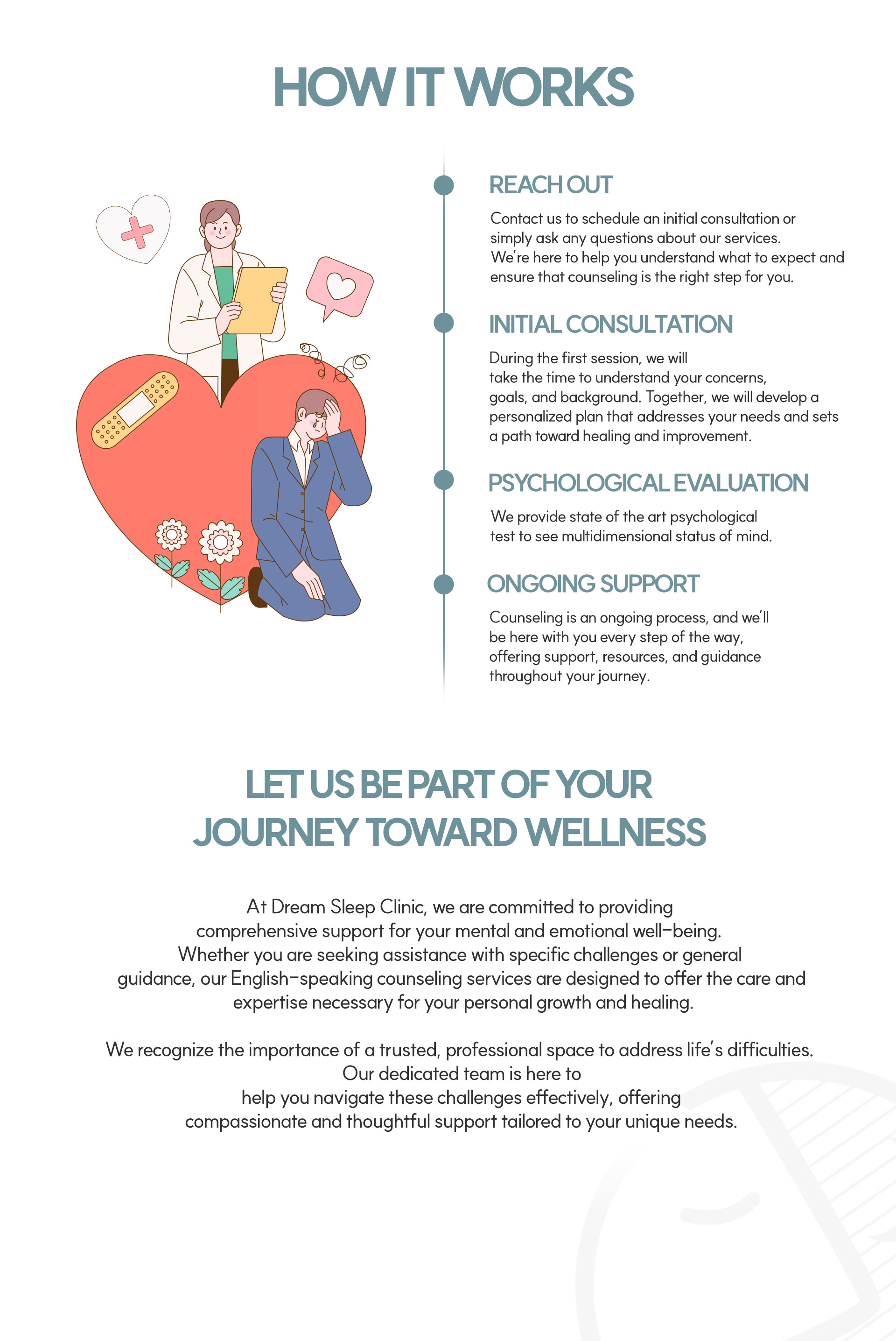 HOW IT WORKS

REACH OUT

Contact us to schedule an initial consultation or simply ask any questions about our services. We're here to help you understand what to expect and ensure that counseling is the right step for you.

INITIAL CONSULTATION

During the first session, we will take the time to understand your concerns, goals, and background. Together, we will develop a personalized plan that addresses your needs and sets a path toward healing and improvement.

PSYCHOLOGICAL EVALUATION

We provide state of the art psychological test to see multidimensional status of mind.

ONGOING SUPPORT

Counseling is an ongoing process, and we'll be here with you every step of the way, offering support, resources, and guidance throughout your journey.

LET US BE PART OF YOUR JOURNEY TOWARD WELLNESS

At Dream Sleep Clinic, we are committed to providing comprehensive support for your mental and emotional well-being. Whether you are seeking assistance with specific challenges or general guidance, our English-speaking counseling services are designed to offer the care and expertise necessary for your personal growth and healing.

We recognize the importance of a trusted, professional space to address life's difficulties. Our dedicated team is here to help you navigate these challenges effectively, offering compassionate and thoughtful support tailored to your unique needs.